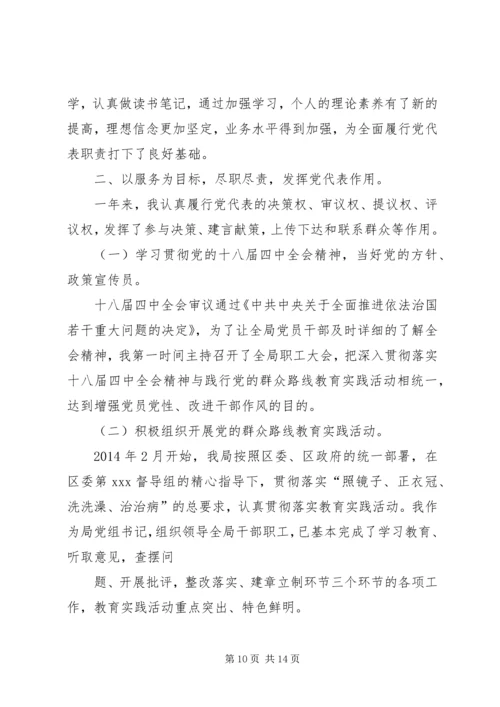 学，认真做读书笔记，通过加强学习，个人的理论素养有了新的提高，理想信念更加坚定，业务水平得到加强，为全面履行党代表职责打下了良好基础。

二、以服务为目标，尽职尽责，发挥党代表作用。

一年来，我认真履行党代表的决策权、审议权、提议权、评议权，发挥了参与决策、建言献策，上传下达和联系群众等作用。

（一）学习贯彻党的十八届四中全会精神，当好党的方针、政策宣传员。

十八届四中全会审议通过《中共中央关于全面推进依法治国若干重大问题的决定》，为了让全局党员干部及时详细的了解全会精神，我第一时间主持召开了全局职工大会，把深入贯彻落实十八届四中全会精神与践行党的群众路线教育实践活动相统一，达到增强党员党性、改进干部作风的目的。

（二）积极组织开展党的群众路线教育实践活动。

2014年2月开始，我局按照区委、区政府的统一部署，在区委第xxx督导组的精心指导下，贯彻落实“照镜子、正衣冠、洗洗澡、治治病”的总要求，认真贯彻落实教育实践活动。我作为局党组书记，组织领导全局干部职工，已基本完成了学习教育、听取意见，查摆问

题、开展批评，整改落实、建章立制环节三个环节的各项工作，教育实践活动重点突出、特色鲜明。

第10页 共14页